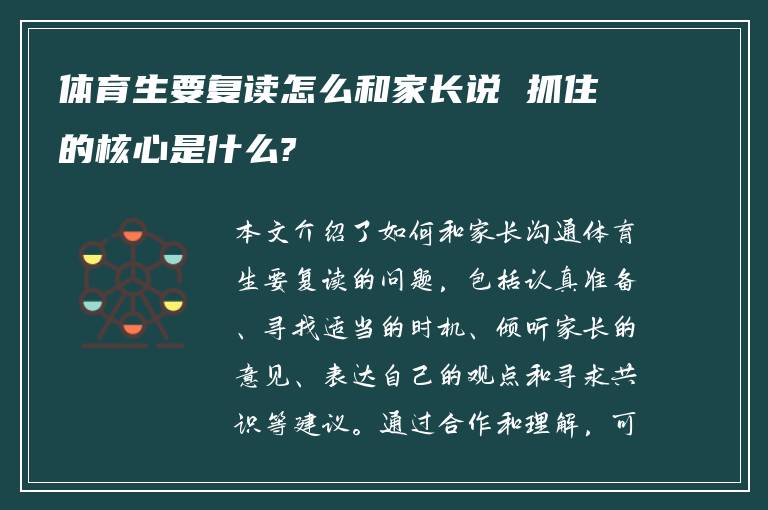 体育生要复读怎么和家长说 抓住的核心是什么?

本文介绍了如何和家长沟通体育生要复读的问题，包括认真准备、寻找适当的时机、倾听家长的意见、表达自己的观点和寻求共识等建议。通过合作和理解，可